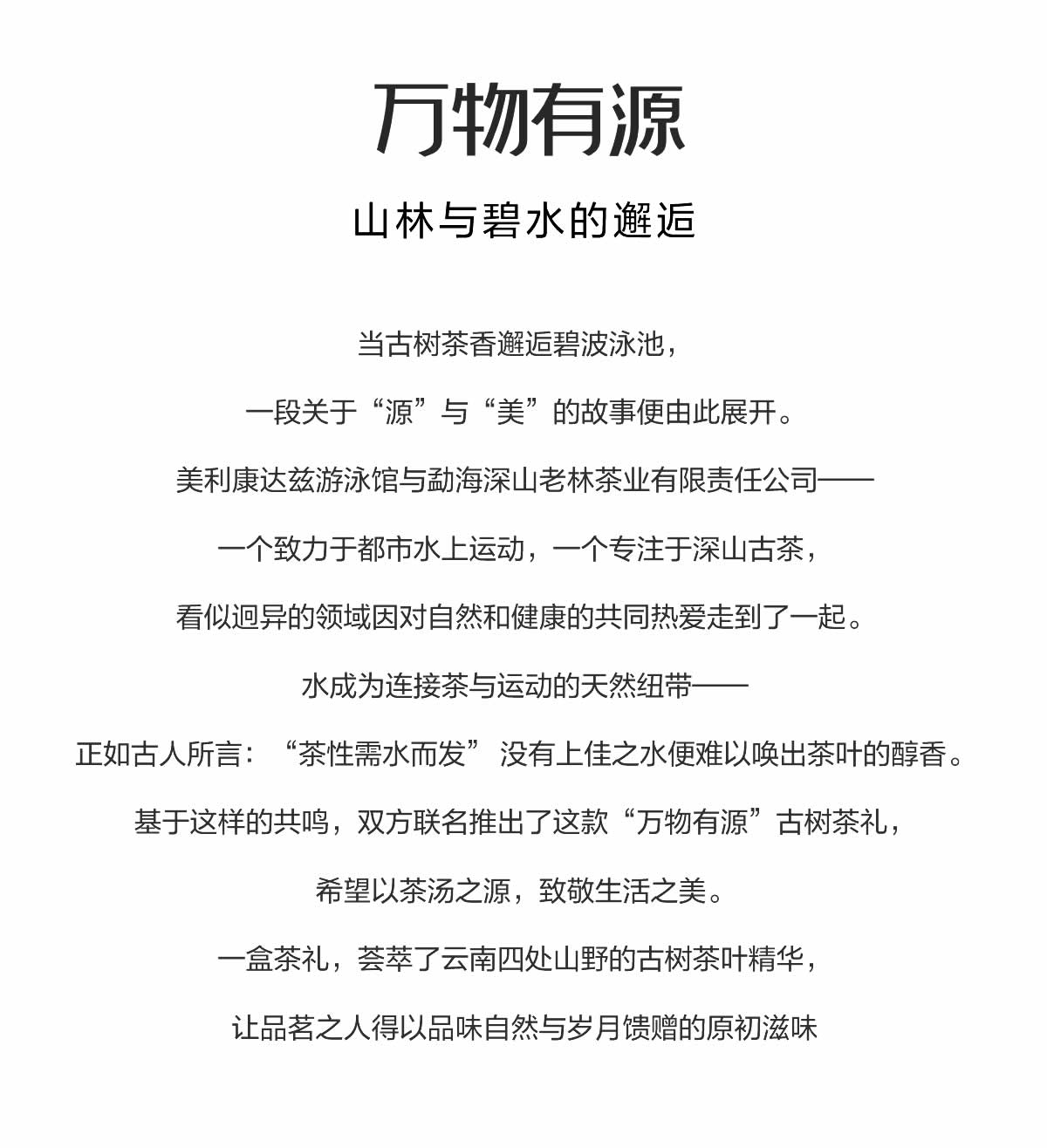 万物有源

山林与碧水的邂逅

当古树茶香邂逅碧波泳池，

一段关于“源”与“美”的故事便由此展开。

美利康达兹游泳馆与勐海深山老林茶业有限责任公司——

一个致力于都市水上运动，一个专注于深山古茶，

看似迥异的领域因对自然和健康的共同热爱走到了一起。

水成为连接茶与运动的天然纽带——

正如古人所言：“茶性需水而发” 没有上佳之水便难以唤出茶叶的醇香。

基于这样的共鸣，双方联名推出了这款“万物有源”古树茶礼，

希望以茶汤之源，致敬生活之美。

一盒茶礼，荟萃了云南四处山野的古树茶叶精华，

让品茗之人得以品味自然与岁月馈赠的原初滋味